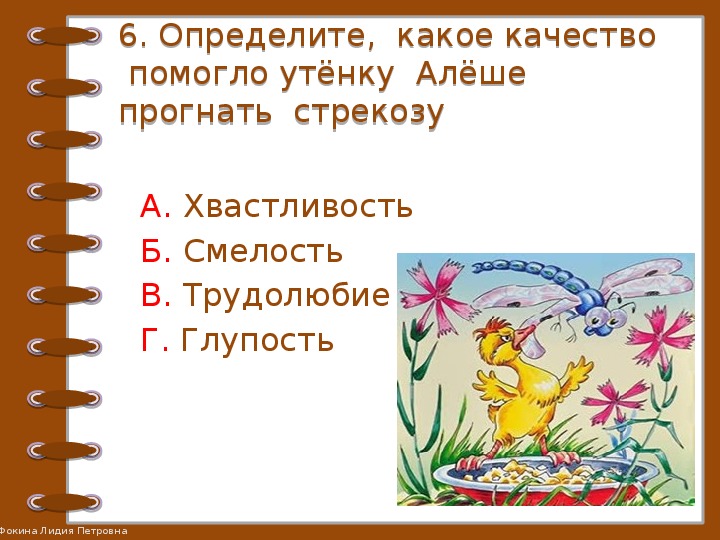 6. Определите, какое качество помогло утёнку Алёше прогнать стрекозу

А. Хвастливость
Б. Смелость
В. Трудолюбие
Г. Глупость

Фокина Лидия Петровна